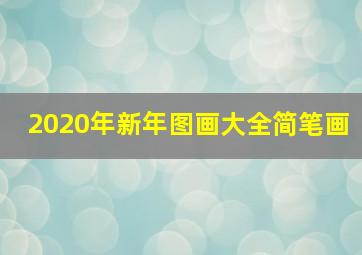 2020年新年图画大全简笔画